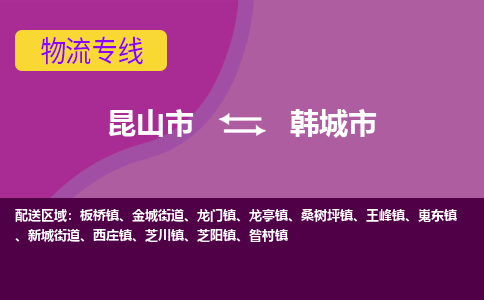 物流专线

昆山市 韩城市

配送区域：板桥镇、金城街道、龙门镇、龙亭镇、桑树坪镇、王峰镇、嵬东镇、新城街道、西庄镇、芝川镇、芝阳镇、昝村镇